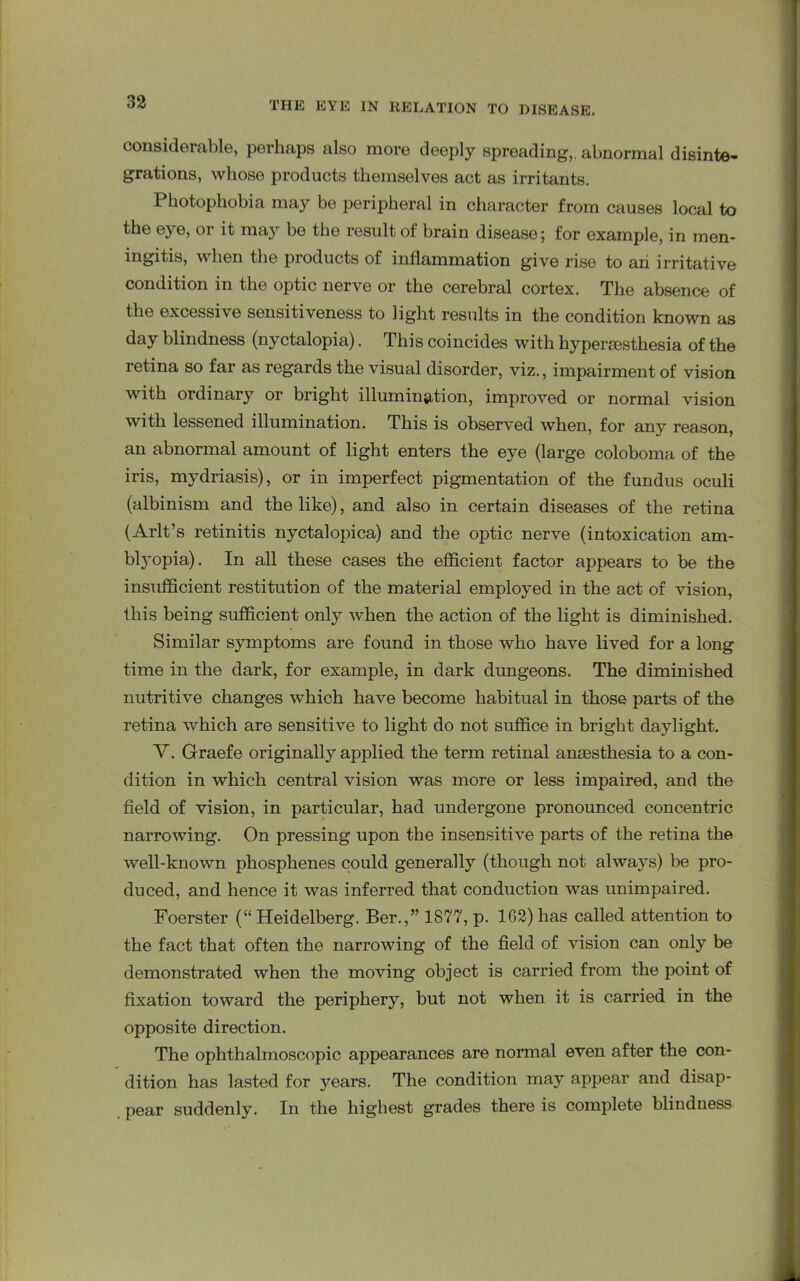 32

THE EYE IN RELATION TO DISEASE.

considerable, perhaps also more deeply spreading, abnormal disintegrations, whose products themselves act as irritants.

Photophobia may be peripheral in character from causes local to the eye, or it may be the result of brain disease; for example, in meningitis, when the products of inflammation give rise to an irritative condition in the optic nerve or the cerebral cortex. The absence of the excessive sensitiveness to light results in the condition known as day blindness (nyctalopia). This coincides with hyperæsthesia of the retina so far as regards the visual disorder, viz., impairment of vision with ordinary or bright illumination, improved or normal vision with lessened illumination. This is observed when, for any reason, an abnormal amount of light enters the eye (large coloboma of the iris, mydriasis), or in imperfect pigmentation of the fundus oculi (albinism and the like), and also in certain diseases of the retina (Arlt's retinitis nyctalopica) and the optic nerve (intoxication amblyopia). In all these cases the efficient factor appears to be the insufficient restitution of the material employed in the act of vision, this being sufficient only when the action of the light is diminished. Similar symptoms are found in those who have lived for a long time in the dark, for example, in dark dungeons. The diminished nutritive changes which have become habitual in those parts of the retina which are sensitive to light do not suffice in bright daylight.

V. Graefe originally applied the term retinal anæsthesia to a condition in which central vision was more or less impaired, and the field of vision, in particular, had undergone pronounced concentric narrowing. On pressing upon the insensitive parts of the retina the well-known phosphenes could generally (though not always) be produced, and hence it was inferred that conduction was unimpaired. Foerster ("Heidelberg. Ber.," 1877, p. 162) has called attention to the fact that often the narrowing of the field of vision can only be demonstrated when the moving object is carried from the point of fixation toward the periphery, but not when it is carried in the opposite direction.

The ophthalmoscopic appearances are normal even after the condition has lasted for years. The condition may appear and disappear suddenly. In the highest grades there is complete blindness